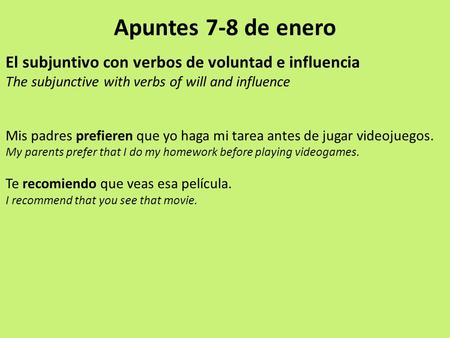 Apuntes 7-8 de enero

El subjuntivo con verbos de voluntad e influencia
The subjunctive with verbs of will and influence

Mis padres prefieren que yo haga mi tarea antes de jugar videojuegos.
My parents prefer that I do my homework before playing videogames.

Te recomiendo que veas esa película.
I recommend that you see that movie.